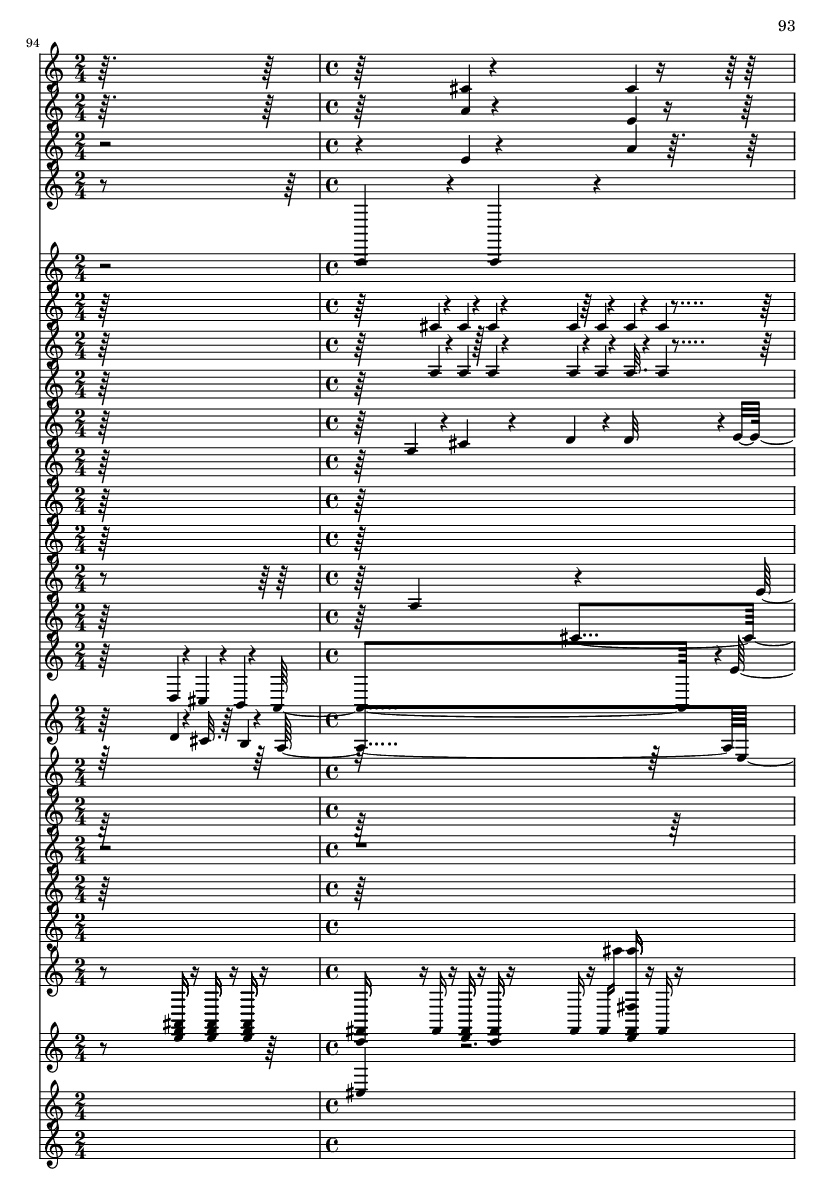 93

94